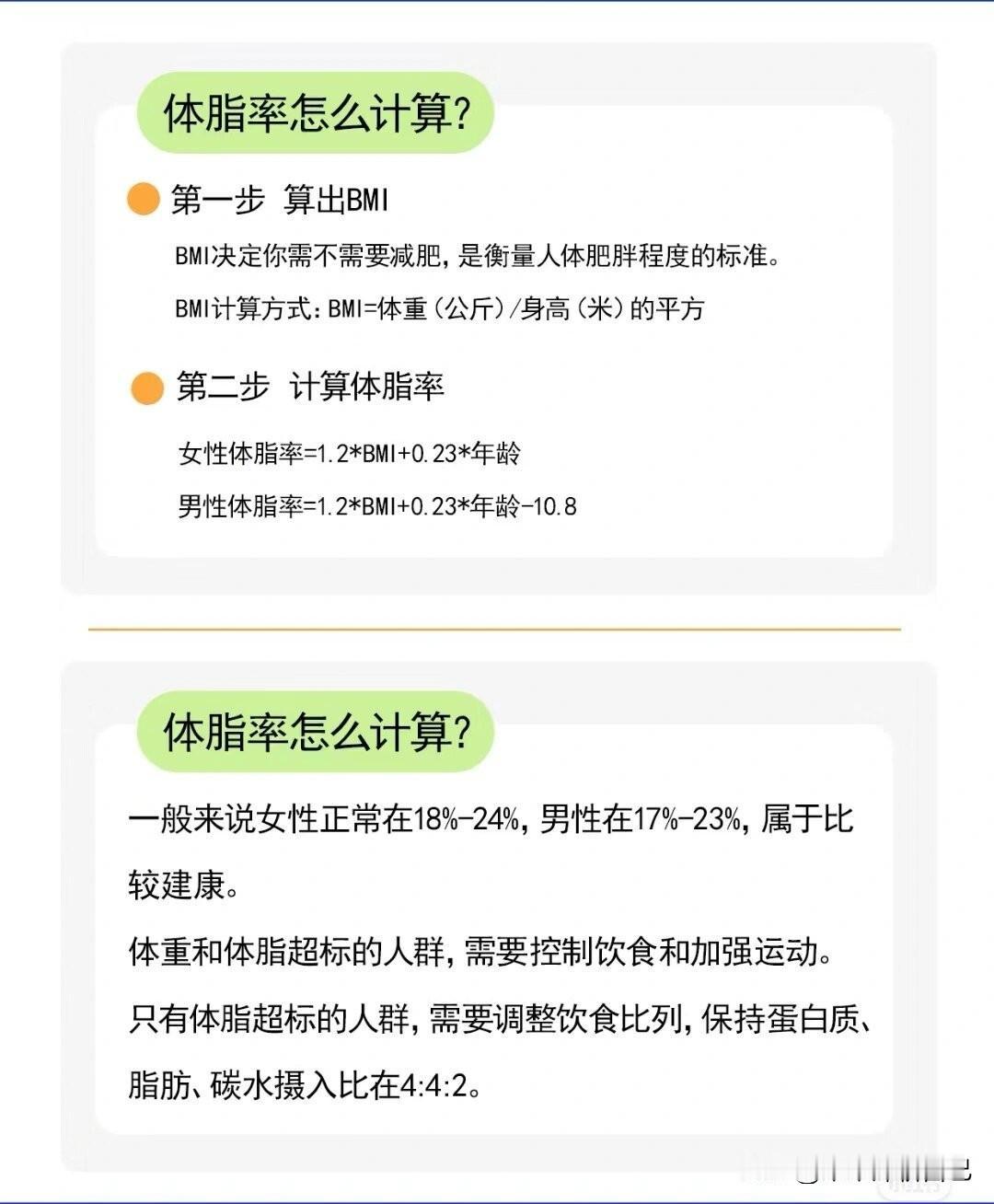 体脂率怎么计算?

• 第一步 算出BMI

BMI决定你需不需要减肥,是衡量人体肥胖程度的标准。

BMI计算方式:BMI=体重(公斤)/身高(米)的平方

• 第二步 计算体脂率

女性体脂率=1.2*BMI+0.23*年龄

男性体脂率=1.2*BMI+0.23*年龄-10.8

体脂率怎么计算?

一般来说女性正常在18%-24%,男性在17%-23%,属于比较建康。

体重和体脂超标的人群,需要控制饮食和加强运动。

只有体脂超标的人群,需要调整饮食比列,保持蛋白质、脂肪、碳水摄入比在4:4:2。